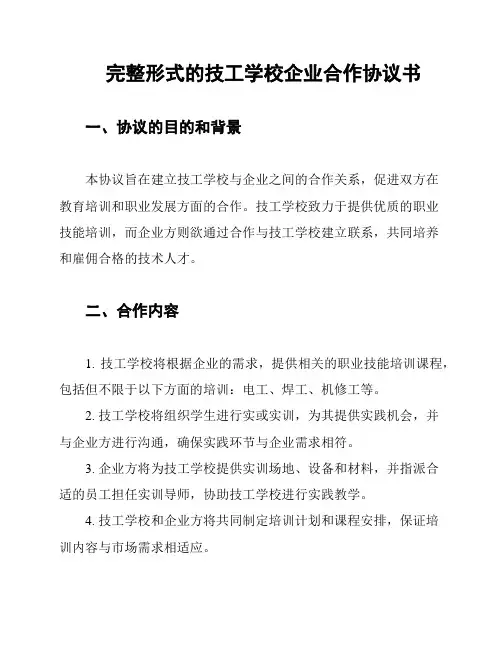 完整形式的技工学校企业合作协议书

一、协议的目的和背景

本协议旨在建立技工学校与企业之间的合作关系，促进双方在教育培训和职业发展方面的合作。技工学校致力于提供优质的职业技能培训，而企业方则欲通过合作与技工学校建立联系，共同培养和雇佣合格的技术人才。

二、合作内容

1. 技工学校将根据企业的需求，提供相关的职业技能培训课程，包括但不限于以下方面的培训：电工、焊工、机修工等。

2. 技工学校将组织学生进行实或实训，为其提供实践机会，并与企业方进行沟通，确保实践环节与企业需求相符。

3. 企业方将为技工学校提供实训场地、设备和材料，并指派合适的员工担任实训导师，协助技工学校进行实践教学。

4. 技工学校和企业方将共同制定培训计划和课程安排，保证培训内容与市场需求相适应。